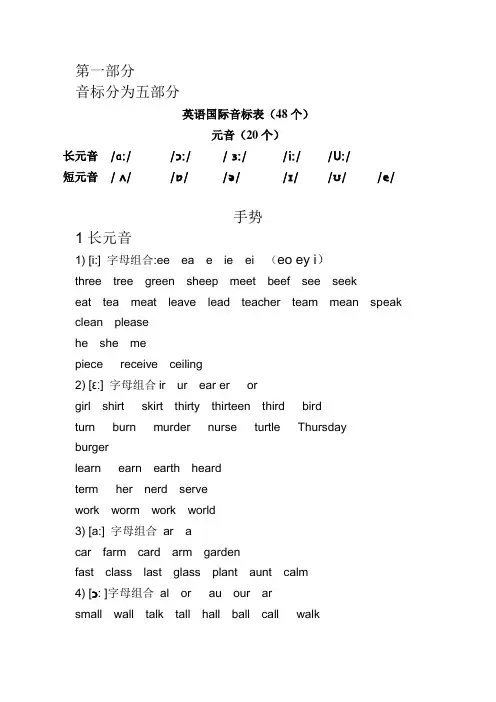 第一部分
音标分为五部分

英语国际音标表（48 个）

元音（20 个）

长元音 /ɑ:/ /ɔ:/ / ɜ:/ /i:/ /U:/

短元音 / ʌ/ /ɒ/ /ə/ /ɪ/ /ʊ/ /e/

手势

1 长元音

1) [i:] 字母组合:ee ea e ie ei （eo ey i）

three tree green sheep meet beef see seek

eat tea meat leave lead teacher team mean speak clean please

he she me

piece receive ceiling

2) [ɛ:] 字母组合 ir ur ear er or

girl shirt skirt thirty thirteen third bird

turn burn murder nurse turtle Thursday burger

learn earn earth heard

term her nerd serve

work worm work world

3) [a:] 字母组合 ar a

car farm card arm garden

fast class last glass plant aunt calm

4) [ɔ: ]字母组合 al or au our ar

small wall talk tall hall ball call walk